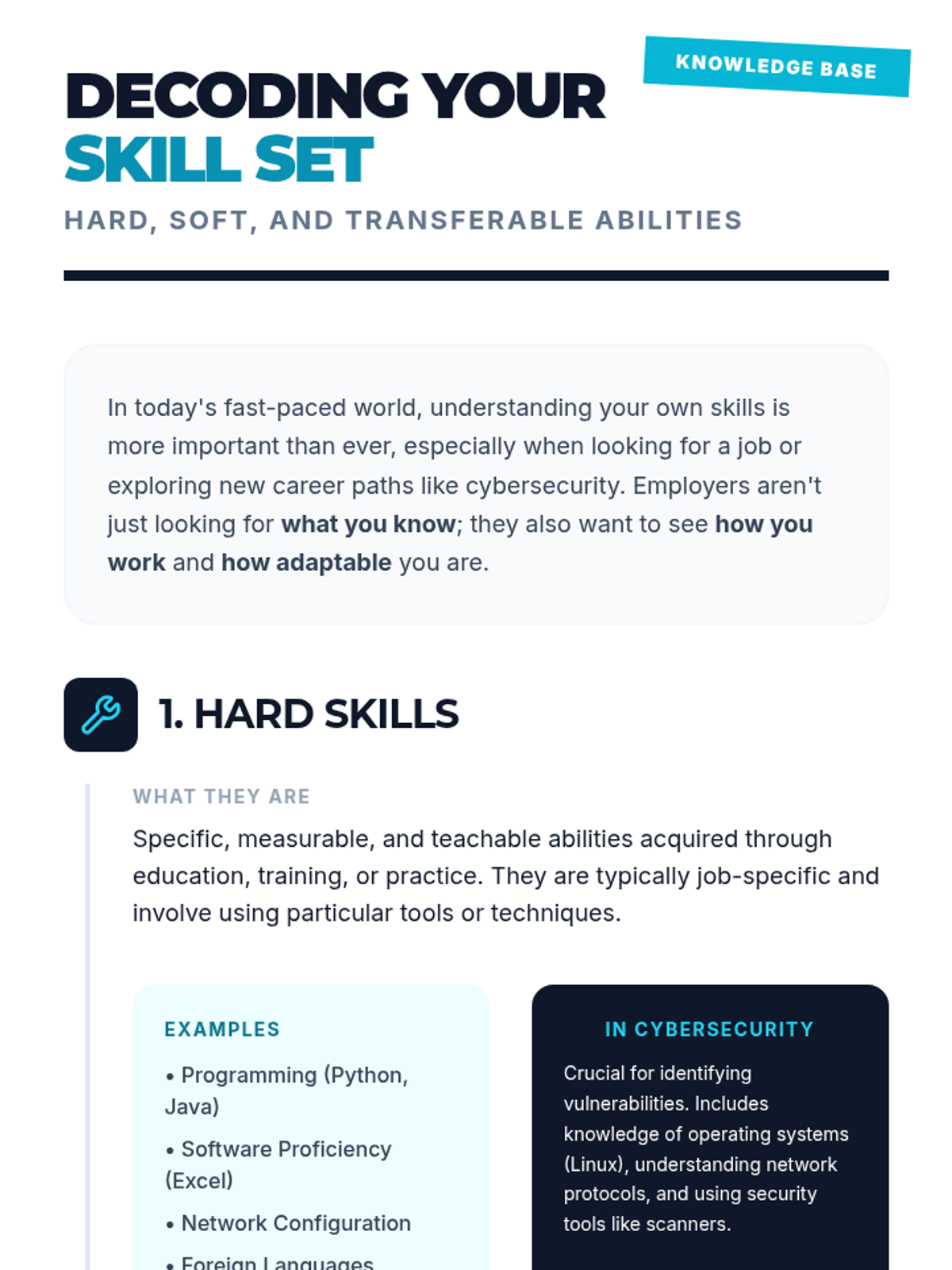 KNOWLEDGE BASE

DECODING YOUR
SKILL SET

HARD, SOFT, AND TRANSFERABLE ABILITIES

In today's fast-paced world, understanding your own skills is more important than ever, especially when looking for a job or exploring new career paths like cybersecurity. Employers aren't just looking for what you know; they also want to see how you work and how adaptable you are.

1. HARD SKILLS

WHAT THEY ARE

Specific, measurable, and teachable abilities acquired through education, training, or practice. They are typically job-specific and involve using particular tools or techniques.

EXAMPLES

• Programming (Python, Java)

• Software Proficiency (Excel)

• Network Configuration

• Foreign Languages

IN CYBERSECURITY

Crucial for identifying vulnerabilities. Includes knowledge of operating systems (Linux), understanding network protocols, and using security tools like scanners.